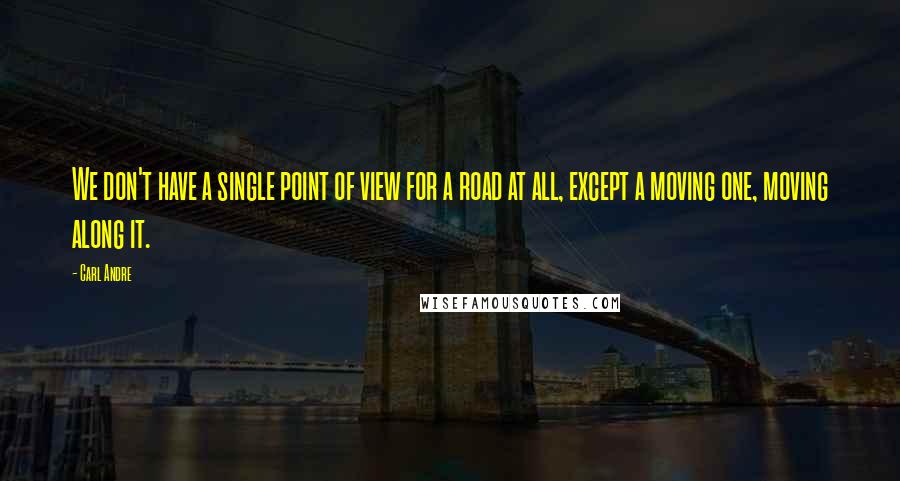 We don't have a single point of view for a road at all, except a moving one, moving along it.

- Carl Andre

WISEFAMOUSQUOTES.COM